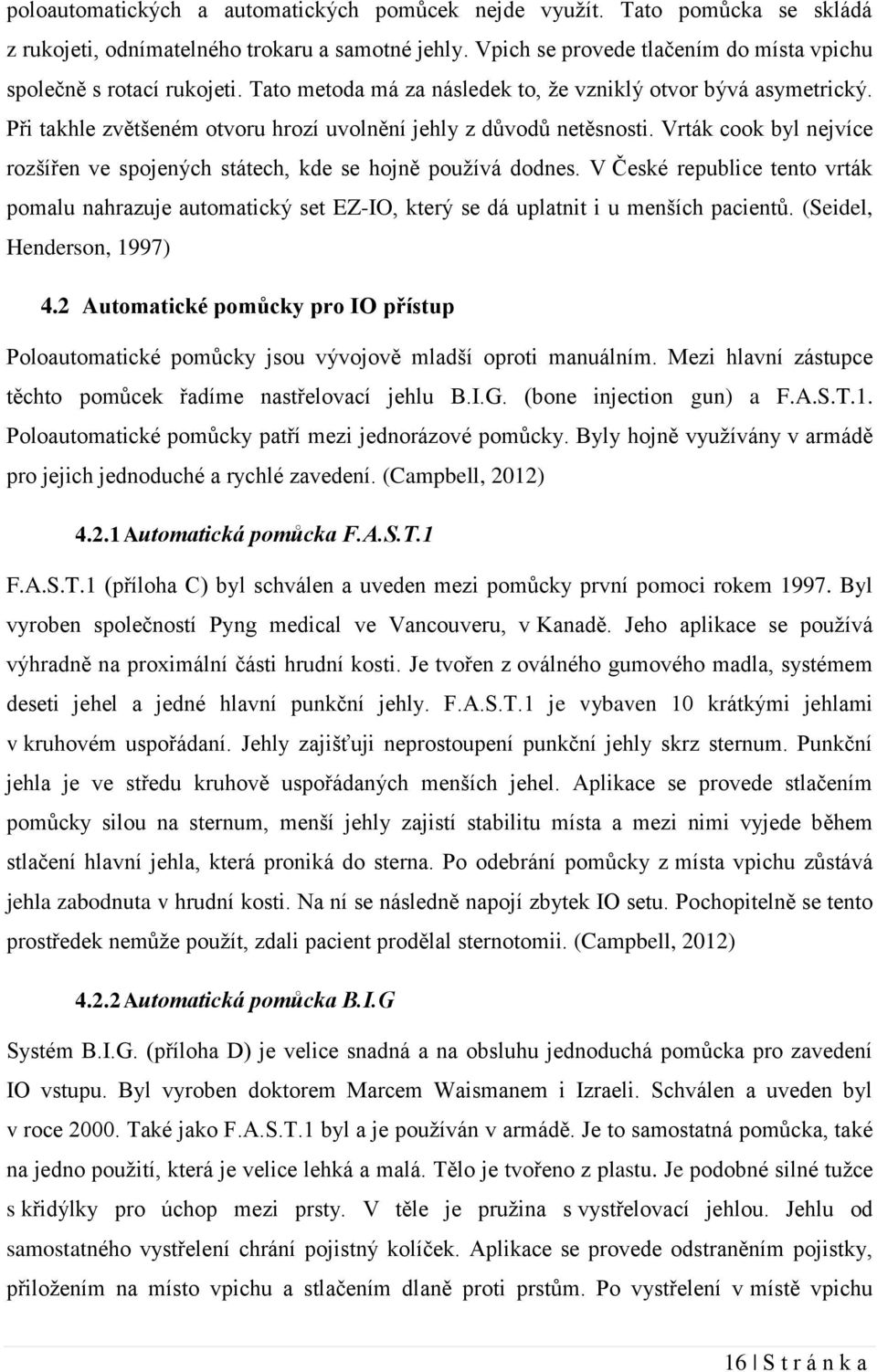 poloautomatických a automatických pomůcek nejde využít. Tato pomůcka se skládá z rukojeti, odnímatelného trokaru a samotné jehly. Vpich se provede tlačením do místa vpichu společně s rotací rukojeti. Tato metoda má za následek to, že vzniklý otvor bývá asymetrický. Při takhle zvětšeném otvoru hrozí uvolnění jehly z důvodů netěsnosti. Vrták cook byl nejvíce rozšířen ve spojených státech, kde se hojně používá dodnes. V České republice tento vrták pomalu nahrazuje automatický set EZ-IO, který se dá uplatnit i u menších pacientů. (Seidel, Henderson, 1997)

4.2 Automatické pomůcky pro IO přístup

Poloautomatické pomůcky jsou vývojově mladší oproti manuálním. Mezi hlavní zástupce těchto pomůcek řadíme nastřelovací jehlu B.I.G. (bone injection gun) a F.A.S.T.1. Poloautomatické pomůcky patří mezi jednorázové pomůcky. Byly hojně využívány v armádě pro jejich jednoduché a rychlé zavedení. (Campbell, 2012)

4.2.1 Automatická pomůcka F.A.S.T.1

F.A.S.T.1 (příloha C) byl schválen a uveden mezi pomůcky první pomoci rokem 1997. Byl vyroben společností Pyng medical ve Vancouveru, v Kanadě. Jeho aplikace se používá výhradně na proximální části hrudní kosti. Je tvořen z oválného gumového madla, systémem deseti jehel a jedné hlavní punkční jehly. F.A.S.T.1 je vybaven 10 krátkými jehlami v kruhovém uspořádaní. Jehly zajišťuji neprostoupení punkční jehly skrz sternum. Punkční jehla je ve středu kruhově uspořádaných menších jehel. Aplikace se provede stlačením pomůcky silou na sternum, menší jehly zajistí stabilitu místa a mezi nimi vyjede během stlačení hlavní jehla, která proniká do sterna. Po odebrání pomůcky z místa vpichu zůstává jehla zabodnuta v hrudní kosti. Na ní se následně napojí zbytek IO setu. Pochopitelně se tento prostředek nemůže použít, zdali pacient prodělal sternotomii. (Campbell, 2012)

4.2.2 Automatická pomůcka B.I.G

Systém B.I.G. (příloha D) je velice snadná a na obsluhu jednoduchá pomůcka pro zavedení IO vstupu. Byl vyroben doktorem Marcem Waismanem i Izraeli. Schválen a uveden byl v roce 2000. Také jako F.A.S.T.1 byl a je používán v armádě. Je to samostatná pomůcka, také na jedno použití, která je velice lehká a malá. Tělo je tvořeno z plastu. Je podobné silné tužce s křidýlky pro úchop mezi prsty. V těle je pružina s vystřelovací jehlou. Jehlu od samostatného vystřelení chrání pojistný kolíček. Aplikace se provede odstraněním pojistky, přiložením na místo vpichu a stlačením dlaně proti prstům. Po vystřelení v místě vpichu

16 | S t r á n k a